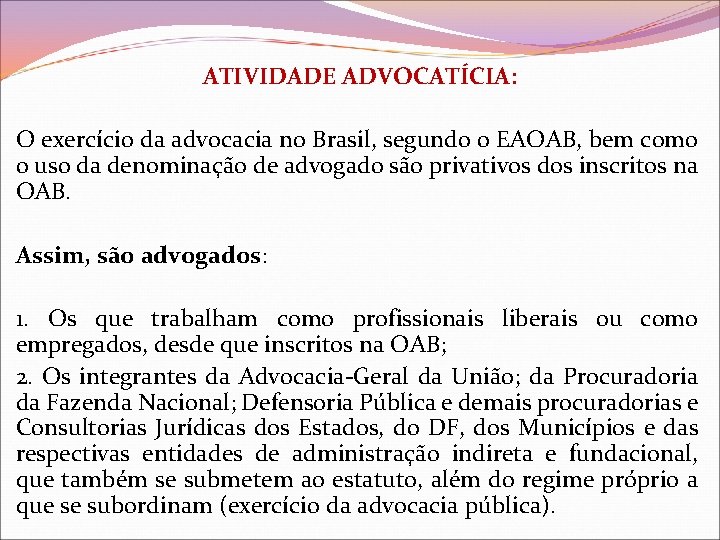 ATIVIDADE ADVOCATÍCIA:

O exercício da advocacia no Brasil, segundo o EAOAB, bem como o uso da denominação de advogado são privativos dos inscritos na OAB.

Assim, são advogados:

1. Os que trabalham como profissionais liberais ou como empregados, desde que inscritos na OAB;

2. Os integrantes da Advocacia-Geral da União; da Procuradoria da Fazenda Nacional; Defensoria Pública e demais procuradorias e Consultorias Jurídicas dos Estados, do DF, dos Municípios e das respectivas entidades de administração indireta e fundacional, que também se submetem ao estatuto, além do regime próprio a que se subordinam (exercício da advocacia pública).